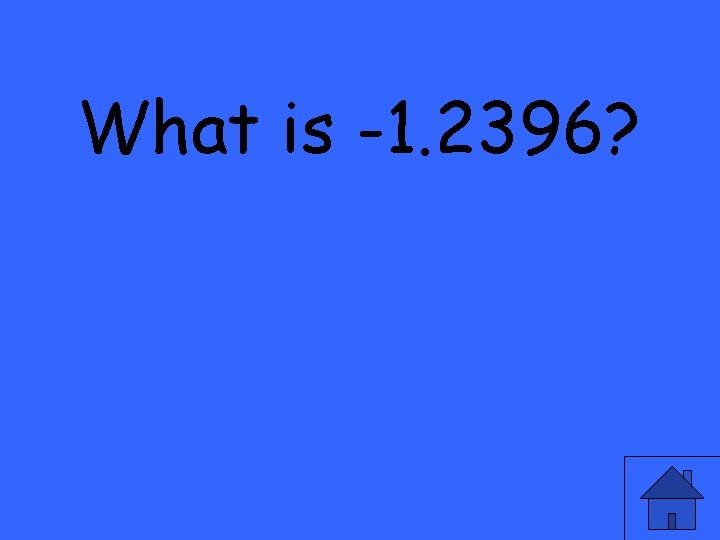 What is -1.2396?